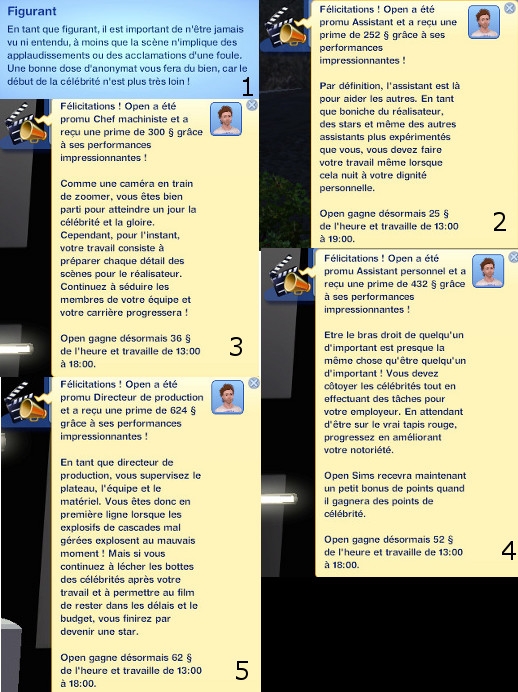 Figurant

En tant que figurant, il est important de n'être jamais vu ni entendu, à moins que la scène n'implique des applaudissements ou des acclamations d'une foule. Une bonne dose d'anonymat vous fera du bien, car le début de la célébrité n'est plus très loin !

1

Félicitations ! Open a été promu Assistant et a reçu une prime de 252 § grâce à ses performances impressionnantes !

Par définition, l'assistant est là pour aider les autres. En tant que boniche du réalisateur, des stars et même des autres assistants plus expérimentés que vous, vous devez faire votre travail même lorsque cela nuit à votre dignité personnelle.

Open gagne désormais 25 § de l'heure et travaille de 13:00 à 19:00.

2

Félicitations ! Open a été promu Chef machiniste et a reçu une prime de 300 § grâce à ses performances impressionnantes !

Comme une caméra en train de zoomer, vous êtes bien parti pour atteindre un jour la célébrité et la gloire. Cependant, pour l'instant, votre travail consiste à préparer chaque détail des scènes pour le réalisateur. Continuez à séduire les membres de votre équipe et votre carrière progressera !

Open gagne désormais 36 § de l'heure et travaille de 13:00 à 18:00.

3

Félicitations ! Open a été promu Assistant personnel et a reçu une prime de 432 § grâce à ses performances impressionnantes !

Etre le bras droit de quelqu'un d'important est presque la même chose qu'être quelqu'un d'important ! Vous devez côtoyer les célébrités tout en effectuant des tâches pour votre employeur. En attendant d'être sur le vrai tapis rouge, progressez en améliorant votre notoriété.

Open Sims recevra maintenant un petit bonus de points quand il gagnera des points de célébrité.

Open gagne désormais 52 § de l'heure et travaille de 13:00 à 18:00.

4

Félicitations ! Open a été promu Directeur de production et a reçu une prime de 624 § grâce à ses performances impressionnantes !

En tant que directeur de production, vous supervisez le plateau, l'équipe et le matériel. Vous êtes donc en première ligne lorsque les explosifs de cascades mal gérées explosent au mauvais moment ! Mais si vous continuez à lécher les bottes des célébrités après votre travail et à permettre au film de rester dans les délais et le budget, vous finirez par devenir une star.

Open gagne désormais 62 § de l'heure et travaille de 13:00 à 18:00.

5